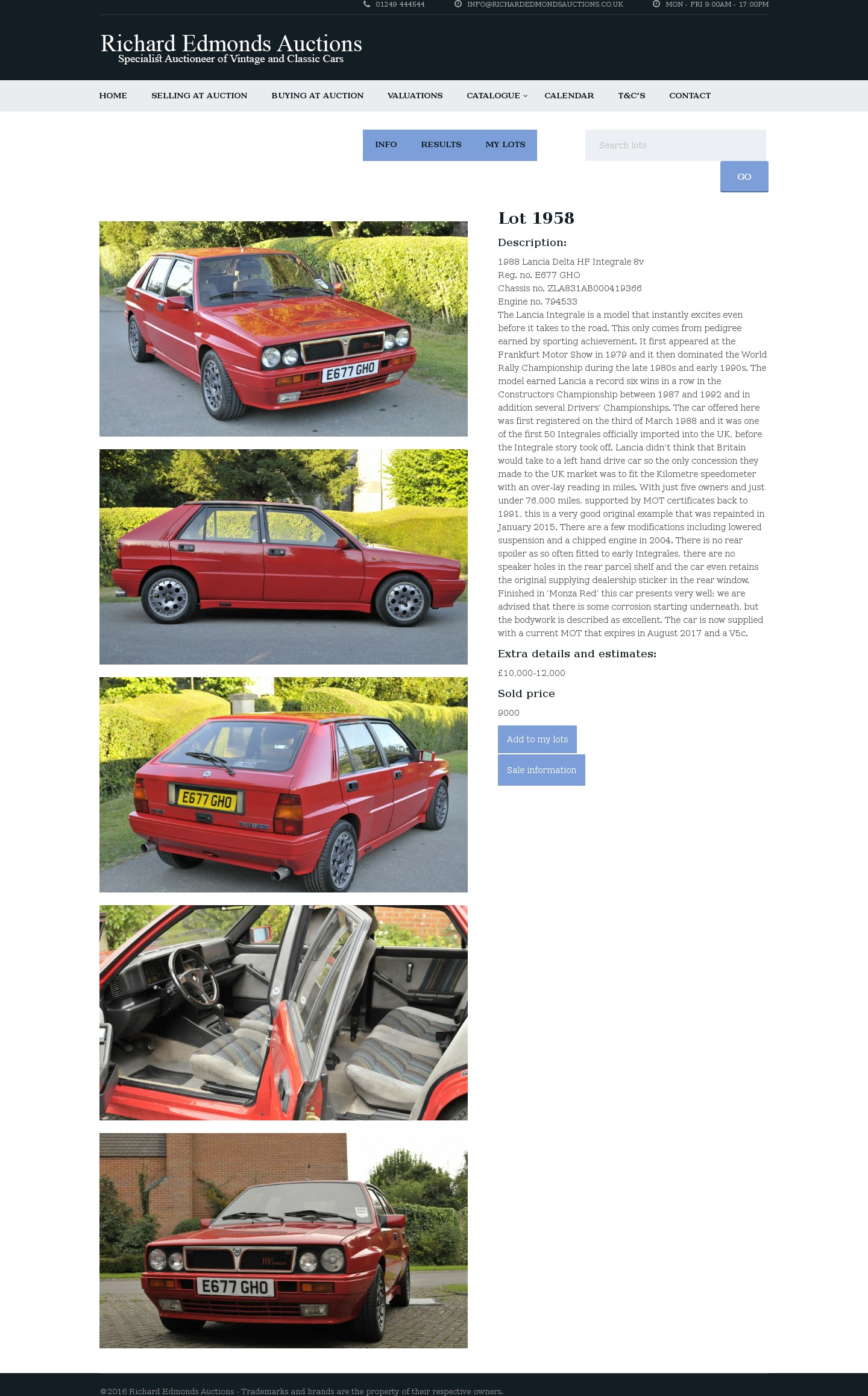 01249 444544 INFO@RICHARDEDMONDSAUCTIONS.CO.UK MON - FRI 9:00AM - 17:00PM

Richard Edmonds Auctions
Specialist Auctioneer of Vintage and Classic Cars

HOME SELLING AT AUCTION BUYING AT AUCTION VALUATIONS CATALOGUE CALENDAR T&C'S CONTACT

INFO RESULTS MY LOTS

Search lots

GO

E677 GHO

E677 GHO

E677 GHO

Lot 1958

Description:

1988 Lancia Delta HF Integrale 8v
Reg. no. E677 GHO
Chassis no. ZLA831AB000419366
Engine no. 794533
The Lancia Integrale is a model that instantly excites even before it takes to the road. This only comes from pedigree earned by sporting achievement. It first appeared at the Frankfurt Motor Show in 1979 and it then dominated the World Rally Championship during the late 1980s and early 1990s. The model earned Lancia a record six wins in a row in the Constructors Championship between 1987 and 1992 and in addition several Drivers' Championships. The car offered here was first registered on the third of March 1988 and it was one of the first 50 Integrales officially imported into the UK, before the Integrale story took off. Lancia didn't think that Britain would take to a left hand drive car so the only concession they made to the UK market was to fit the Kilometre speedometer with an over-lay reading in miles. With just five owners and just under 76,000 miles, supported by MOT certificates back to 1991, this is a very good original example that was repainted in January 2015. There are a few modifications including lowered suspension and a chipped engine in 2004. There is no rear spoiler as so often fitted to early Integrales, there are no speaker holes in the rear parcel shelf and the car even retains the original supplying dealership sticker in the rear window. Finished in 'Monza Red' this car presents very well; we are advised that there is some corrosion starting underneath, but the bodywork is described as excellent. The car is now supplied with a current MOT that expires in August 2017 and a V5c.

Extra details and estimates:

£10,000-12,000

Sold price

9000

Add to my lots

Sale information

©2016 Richard Edmonds Auctions - Trademarks and brands are the property of their respective owners.